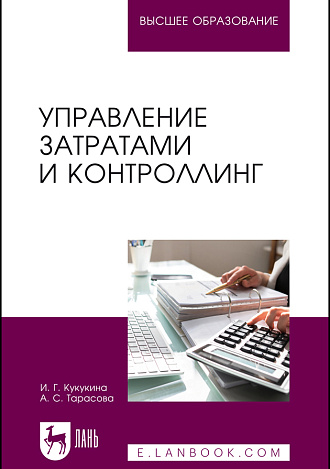 ВЫСШЕЕ ОБРАЗОВАНИЕ

УПРАВЛЕНИЕ ЗАТРАТАМИ И КОНТРОЛЛИНГ

И. Г. Кукукина
А. С. Тарасова

ЛАНЬ

E.LANBOOK.COM